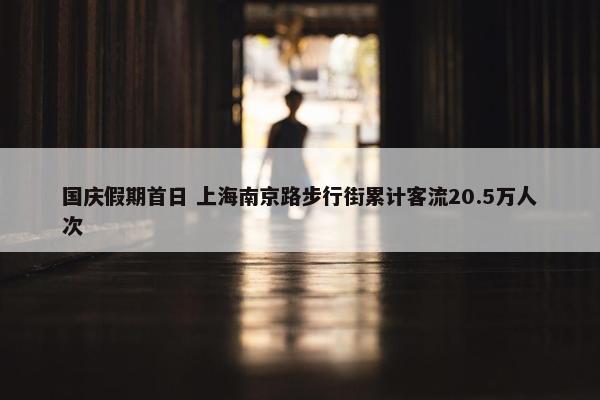 国庆假期首日 上海南京路步行街累计客流20.5万人次